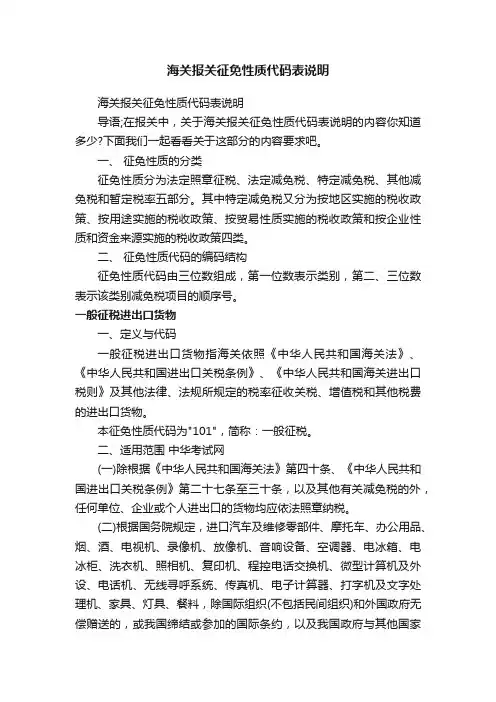 海关报关征免性质代码表说明

海关报关征免性质代码表说明

导语:在报关中，关于海关报关征免性质代码表说明的内容你知道多少?下面我们一起看看关于这部分的内容要求吧。

一、 征免性质的分类

征免性质分为法定照章征税、法定减免税、特定减免税、其他减免税和暂定税率五部分。其中特定减免税又分为按地区实施的税收政策、按用途实施的税收政策、按贸易性质实施的税收政策和按企业性质和资金来源实施的税收政策四类。

二、 征免性质代码的编码结构

征免性质代码由三位数组成，第一位数表示类别，第二、三位数表示该类别减免税项目的顺序号。

一般征税进出口货物

一、定义与代码

一般征税进出口货物指海关依照《中华人民共和国海关法》、《中华人民共和国进出口关税条例》、《中华人民共和国海关进出口税则》及其他法律、法规所规定的税率征收关税、增值税和其他税费的进出口货物。

本征免性质代码为"101"，简称：一般征税。

二、适用范围 中华考试网

(一)除根据《中华人民共和国海关法》第四十条、《中华人民共和国进出口关税条例》第二十七条至三十条，以及其他有关减免税的外，任何单位、企业或个人进出口的货物均应依法照章纳税。

(二)根据国务院规定，进口汽车及维修零部件、摩托车、办公用品、烟、酒、电视机、录像机、放像机、音响设备、空调器、电冰箱、电冰柜、洗衣机、照相机、复印机、程控电话交换机、微型计算机及外设、电话机、无线寻呼系统、传真机、电子计算器、打字机及文字处理机、家具、灯具、餐料，除国际组织(不包括民间组织)和外国政府无偿赠送的，或我国缔结或参加的国际条约，以及我国政府与其他国家